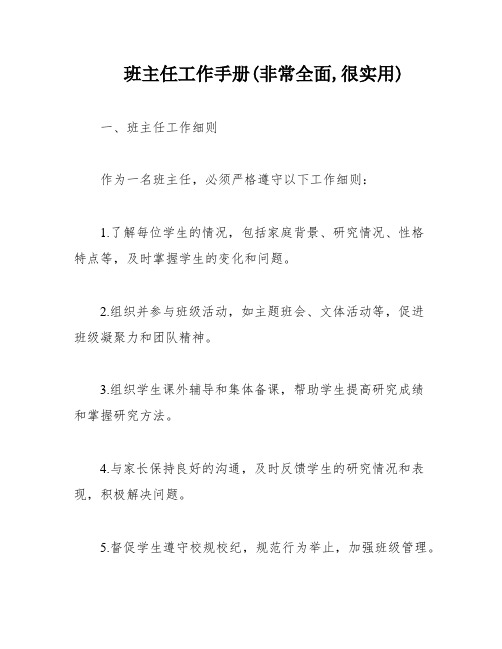 班主任工作手册(非常全面,很实用)

一、班主任工作细则

作为一名班主任，必须严格遵守以下工作细则：

1.了解每位学生的情况，包括家庭背景、研究情况、性格特点等，及时掌握学生的变化和问题。

2.组织并参与班级活动，如主题班会、文体活动等，促进班级凝聚力和团队精神。

3.组织学生课外辅导和集体备课，帮助学生提高研究成绩和掌握研究方法。

4.与家长保持良好的沟通，及时反馈学生的研究情况和表现，积极解决问题。

5.督促学生遵守校规校纪，规范行为举止，加强班级管理。